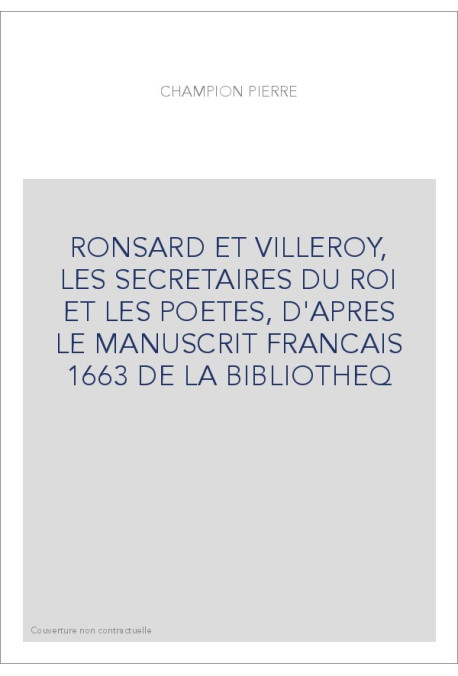 CHAMPION PIERRE

RONSARD ET VILLEROY, LES SECRETAIRES DU ROI ET LES POETES, D'APRES LE MANUSCRIT FRANCAIS 1663 DE LA BIBLIOTHEQ

Couverture non contractuelle